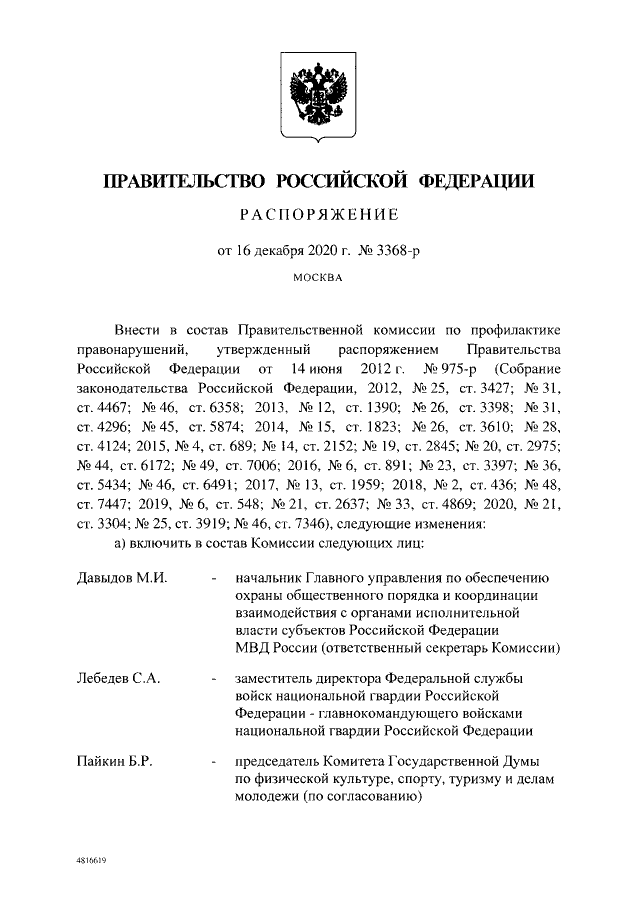 ПРАВИТЕЛЬСТВО РОССИЙСКОЙ ФЕДЕРАЦИИ

РАСПОРЯЖЕНИЕ

от 16 декабря 2020 г. № 3368-р

МОСКВА

Внести в состав Правительственной комиссии по профилактике правонарушений, утвержденный распоряжением Правительства Российской Федерации от 14 июня 2012 г. № 975-р (Собрание законодательства Российской Федерации, 2012, № 25, ст. 3427; № 31, ст. 4467; № 46, ст. 6358; 2013, № 12, ст. 1390; № 26, ст. 3398; № 31, ст. 4296; № 45, ст. 5874; 2014, № 15, ст. 1823; № 26, ст. 3610; № 28, ст. 4124; 2015, № 4, ст. 689; № 14, ст. 2152; № 19, ст. 2845; № 20, ст. 2975; № 44, ст. 6172; № 49, ст. 7006; 2016, № 6, ст. 891; № 23, ст. 3397; № 36, ст. 5434; № 46, ст. 6491; 2017, № 13, ст. 1959; 2018, № 2, ст. 436; № 48, ст. 7447; 2019, № 6, ст. 548; № 21, ст. 2637; № 33, ст. 4869; 2020, № 21, ст. 3304; № 25, ст. 3919; № 46, ст. 7346), следующие изменения:

а) включить в состав Комиссии следующих лиц:

Давыдов М.И. - начальник Главного управления по обеспечению охраны общественного порядка и координации взаимодействия с органами исполнительной власти субъектов Российской Федерации МВД России (ответственный секретарь Комиссии)

Лебедев С.А. - заместитель директора Федеральной службы войск национальной гвардии Российской Федерации - главнокомандующего войсками национальной гвардии Российской Федерации

Пайкин Б.Р. - председатель Комитета Государственной Думы по физической культуре, спорту, туризму и делам молодежи (по согласованию)

4816619